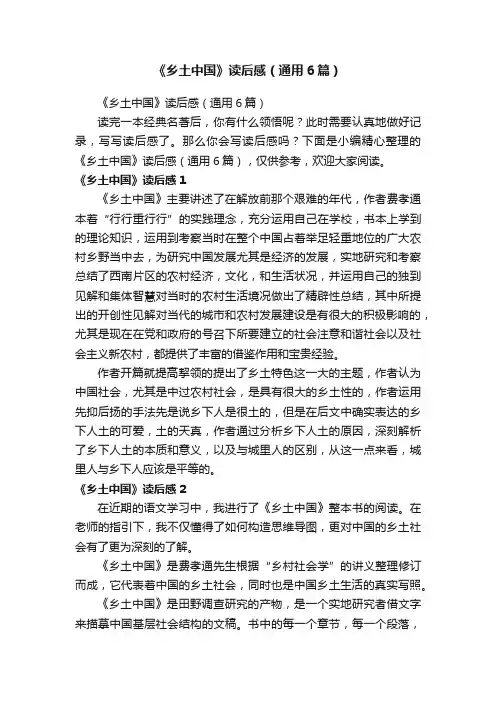 《乡土中国》读后感（通用6篇）

《乡土中国》读后感（通用6篇）

读完一本经典名著后，你有什么领悟呢？此时需要认真地做好记录，写写读后感了。那么你会写读后感吗？下面是小编精心整理的《乡土中国》读后感（通用6篇），仅供参考，欢迎大家阅读。

《乡土中国》读后感1

《乡土中国》主要讲述了在解放前那个艰难的年代，作者费孝通本着“行行重行行”的实践理念，充分运用自己在学校，书本上学到的理论知识，运用到考察当时在整个中国占着举足轻重地位的广大农村乡野当中去，为研究中国发展尤其是经济的发展，实地研究和考察总结了西南片区的农村经济，文化，和生活状况，并运用自己的独到见解和集体智慧对当时的农村生活境况做出了精辟性总结，其中所提出的开创性见解对当代的城市和农村发展建设是有很大的积极影响的，尤其是现在在党和政府的号召下所要建立的社会注意和谐社会以及社会主义新农村，都提供了丰富的借鉴作用和宝贵经验。

作者开篇就提高挈领的提出了乡土特色这一大的主题，作者认为中国社会，尤其是中过农村社会，是具有很大的乡土性的，作者运用先抑后扬的手法先是说乡下人是很土的，但是在后文中确实表达的乡下人土的可爱，土的天真，作者通过分析乡下人土的原因，深刻解析了乡下人土的本质和意义，以及与城里人的区别，从这一点来看，城里人与乡下人应该是平等的。

《乡土中国》读后感2

在近期的语文学习中，我进行了《乡土中国》整本书的阅读。在老师的指引下，我不仅懂得了如何构造思维导图，更对中国的乡土社会有了更为深刻的了解。

《乡土中国》是费孝通先生根据“乡村社会学”的讲义整理修订而成，它代表着中国的乡土社会，同时也是中国乡土生活的真实写照。

《乡土中国》是田野调查研究的产物，是一个实地研究者借文字来描摹中国基层社会结构的文稿。书中的每一个章节，每一个段落，